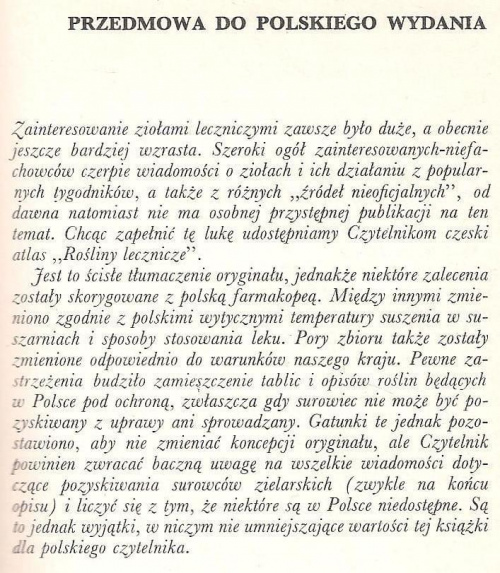 PRZEDMOWA DO POLSKIEGO WYDANIA

Zainteresowanie ziołami leczniczymi zawsze było duże, a obecnie jeszcze bardziej wzrasta. Szeroki ogół zainteresowanych-niefachowców czerpie wiadomości o ziołach i ich działaniu z popularnych tygodników, a także z różnych „źródeł nieoficjalnych", od dawna natomiast nie ma osobnej przystępnej publikacji na ten temat. Chcąc zapełnić tę lukę udostępniamy Czytelnikom czeski atlas „Rośliny lecznicze".

Jest to ścisłe tłumaczenie oryginału, jednakże niektóre zalecenia zostały skorygowane z polską farmakopeą. Między innymi zmieniono zgodnie z polskimi wytycznymi temperatury suszenia w suszarniach i sposoby stosowania leku. Pory zbioru także zostały zmienione odpowiednio do warunków naszego kraju. Pewne zastrzeżenia budziło zamieszczenie tablic i opisów roślin będących w Polsce pod ochroną, zwłaszcza gdy surowiec nie może być pozyskiwany z uprawy ani sprowadzany. Gatunki te jednak pozostawiono, aby nie zmieniać koncepcji oryginału, ale Czytelnik powinien zwracać baczną uwagę na wszelkie wiadomości dotyczące pozyskiwania surowców zielarskich (zwykle na końcu opisu) i liczyć się z tym, że niektóre są w Polsce niedostępne. Są to jednak wyjątki, w niczym nie umniejszające wartości tej książki dla polskiego czytelnika.